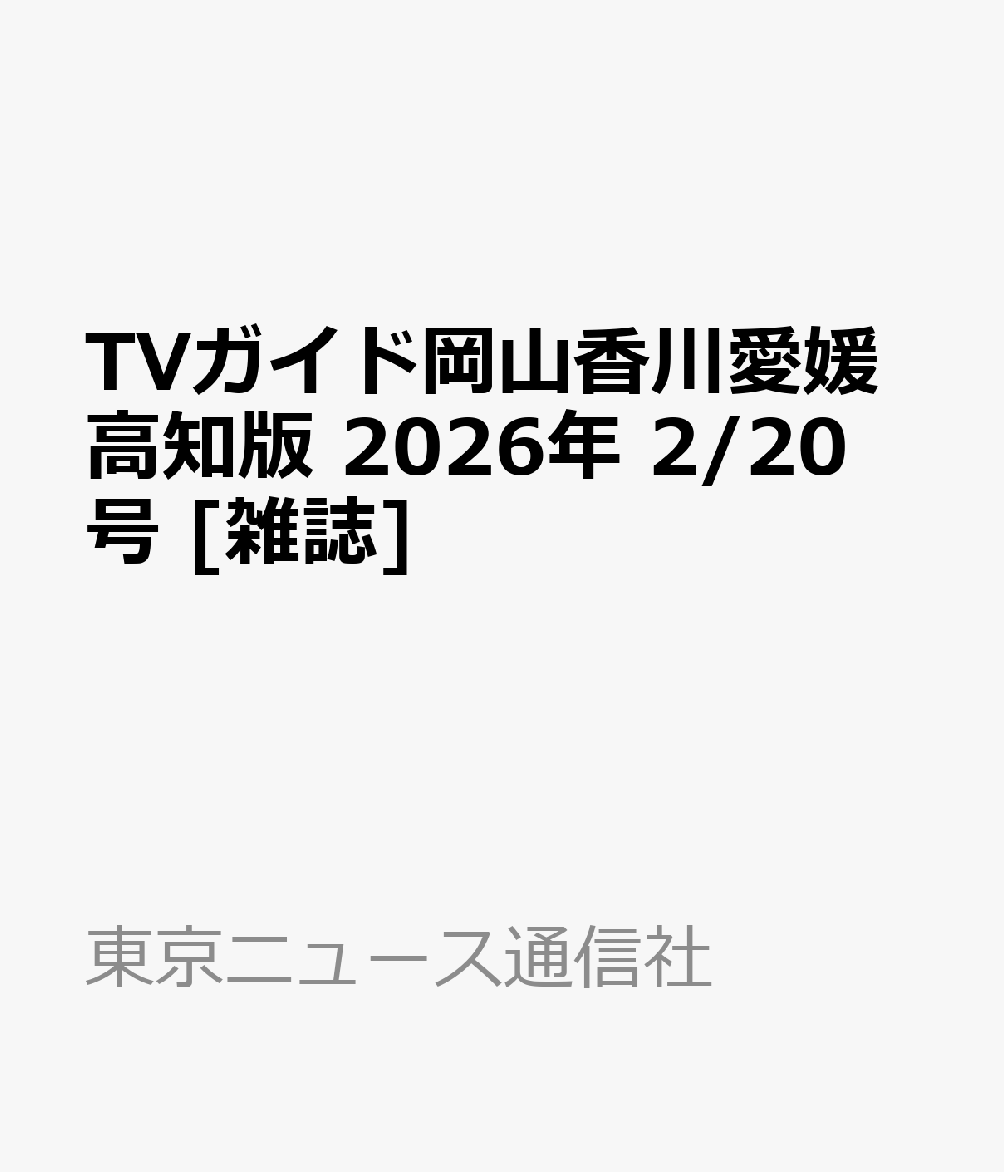 TVガイド岡山香川愛媛高知版 2026年 2/20号 [雑誌]

東京ニュース通信社